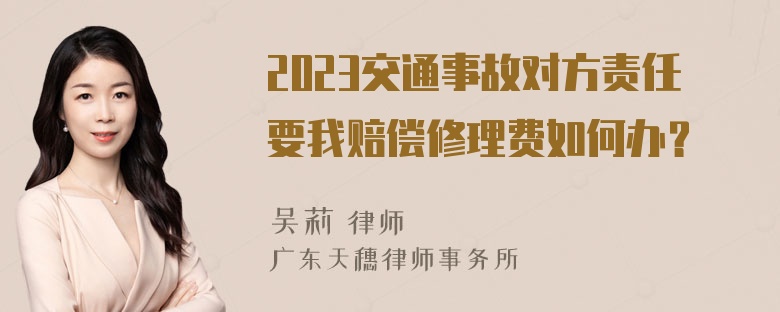 2023交通事故对方责任要我赔偿修理费如何办？

吴莉 律师
广东天穗律师事务所